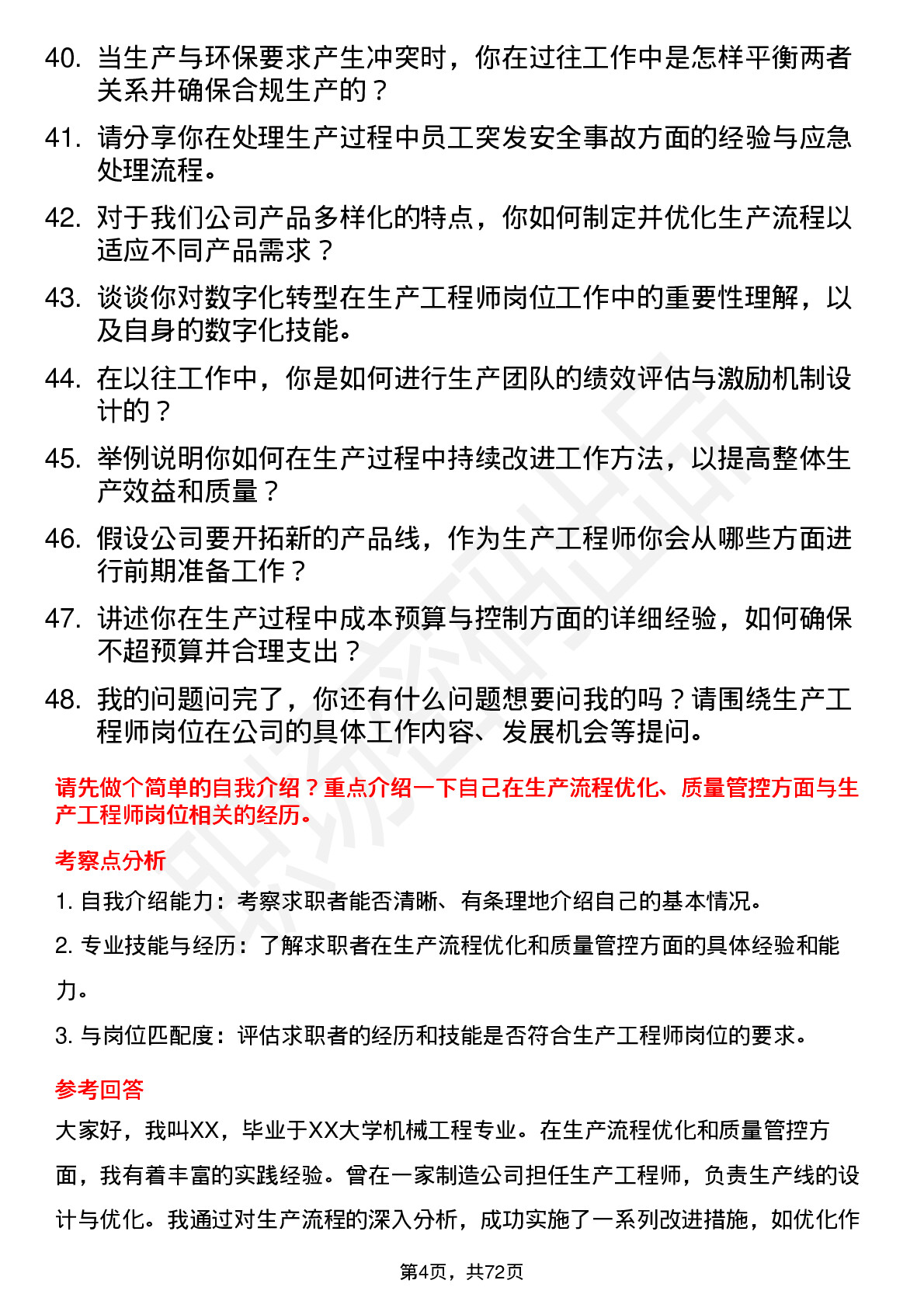 40. 当生产与环保要求产生冲突时，你在过往工作中是怎样平衡两者关系并确保合规生产的？

41. 请分享你在处理生产过程中员工突发安全事故方面的经验与应急处理流程。

42. 对于我们公司产品多样化的特点，你如何制定并优化生产流程以适应不同产品需求？

43. 谈谈你对数字化转型在生产工程师岗位工作中的重要性理解，以及自身的数字化技能。

44. 在以往工作中，你是如何进行生产团队的绩效评估与激励机制设计的？

45. 举例说明你如何在生产过程中持续改进工作方法，以提高整体生产效益和质量？

46. 假设公司要开拓新的产品线，作为生产工程师你会从哪些方面进行前期准备工作？

47. 讲述你在生产过程中成本预算与控制方面的详细经验，如何确保不超预算并合理支出？

48. 我的问题问完了，你还有什么问题想要问我的吗？请围绕生产工程师岗位在公司的具体工作内容、发展机会等提问。

请先做个简单的自我介绍？重点介绍一下自己在生产流程优化、质量管控方面与生产工程师岗位相关的经历。

考察点分析

1. 自我介绍能力：考察求职者能否清晰、有条理地介绍自己的基本情况。

2. 专业技能与经历：了解求职者在生产流程优化和质量管控方面的具体经验和能力。

3. 与岗位匹配度：评估求职者的经历和技能是否符合生产工程师岗位的要求。

参考回答

大家好，我叫XX，毕业于XX大学机械工程专业。在生产流程优化和质量管控方面，我有着丰富的实践经验。曾在一家制造公司担任生产工程师，负责生产线的设计与优化。我通过对生产流程的深入分析，成功实施了一系列改进措施，如优化作

第4页，共72页